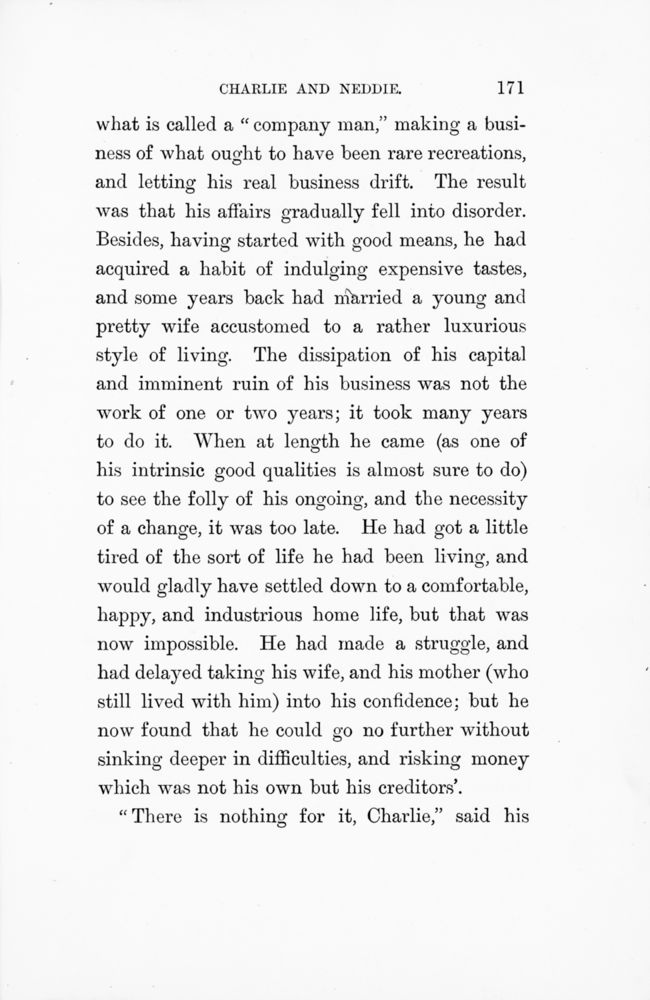 CHARLIE AND NEDDIE. 171

what is called a "company man," making a business of what ought to have been rare recreations, and letting his real business drift. The result was that his affairs gradually fell into disorder. Besides, having started with good means, he had acquired a habit of indulging expensive tastes, and some years back had married a young and pretty wife accustomed to a rather luxurious style of living. The dissipation of his capital and imminent ruin of his business was not the work of one or two years; it took many years to do it. When at length he came (as one of his intrinsic good qualities is almost sure to do) to see the folly of his ongoing, and the necessity of a change, it was too late. He had got a little tired of the sort of life he had been living, and would gladly have settled down to a comfortable, happy, and industrious home life, but that was now impossible. He had made a struggle, and had delayed taking his wife, and his mother (who still lived with him) into his confidence; but he now found that he could go no further without sinking deeper in difficulties, and risking money which was not his own but his creditors'.

"There is nothing for it, Charlie," said his